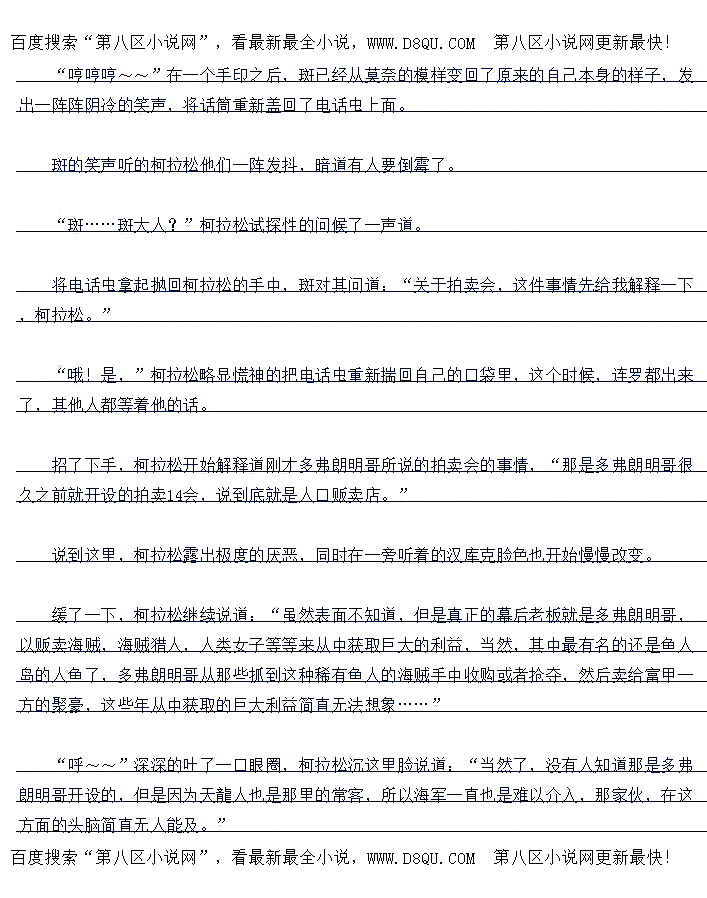 百度搜索“第八区小说网”，看最新最全小说，WWW.D8QU.COM 第八区小说网更新最快！

“哼哼哼～～”在一个手印之后，斑已经从莫奈的模样变回了原来的自己本身的样子，发出一阵阵阴冷的笑声，将话筒重新盖回了电话虫上面。

斑的笑声听的柯拉松他们一阵发抖，暗道有人要倒霉了。

“斑……斑大人？”柯拉松试探性的问候了一声道。

将电话虫拿起抛回柯拉松的手中，斑对其问道：“关于拍卖会，这件事情先给我解释一下，柯拉松。”

“哦！是，”柯拉松略显慌神的把电话虫重新揣回自己的口袋里，这个时候，连罗都出来了，其他人都等着他的话。

招了下手，柯拉松开始解释道刚才多弗朗明哥所说的拍卖会的事情，“那是多弗朗明哥很久之前就开设的拍卖14会，说到底就是人口贩卖店。”

说到这里，柯拉松露出极度的厌恶，同时在一旁听着的汉库克脸色也开始慢慢改变。

缓了一下，柯拉松继续说道：“虽然表面不知道，但是真正的幕后老板就是多弗朗明哥，以贩卖海贼，海贼猎人，人类女子等等来从中获取巨大的利益，当然，其中最有名的还是鱼人岛的人鱼了，多弗朗明哥从那些抓到这种稀有鱼人的海贼手中收购或者抢夺，然后卖给富甲一方的聚豪，这些年从中获取的巨大利益简直无法想象……”

“呼～～”深深的吐了一口眼圈，柯拉松沉这里脸说道：“当然了，没有人知道那是多弗朗明哥开设的，但是因为天龍人也是那里的常客，所以海军一直也是难以介入，那家伙，在这方面的头脑简直无人能及。”

百度搜索“第八区小说网”，看最新最全小说，WWW.D8QU.COM 第八区小说网更新最快！